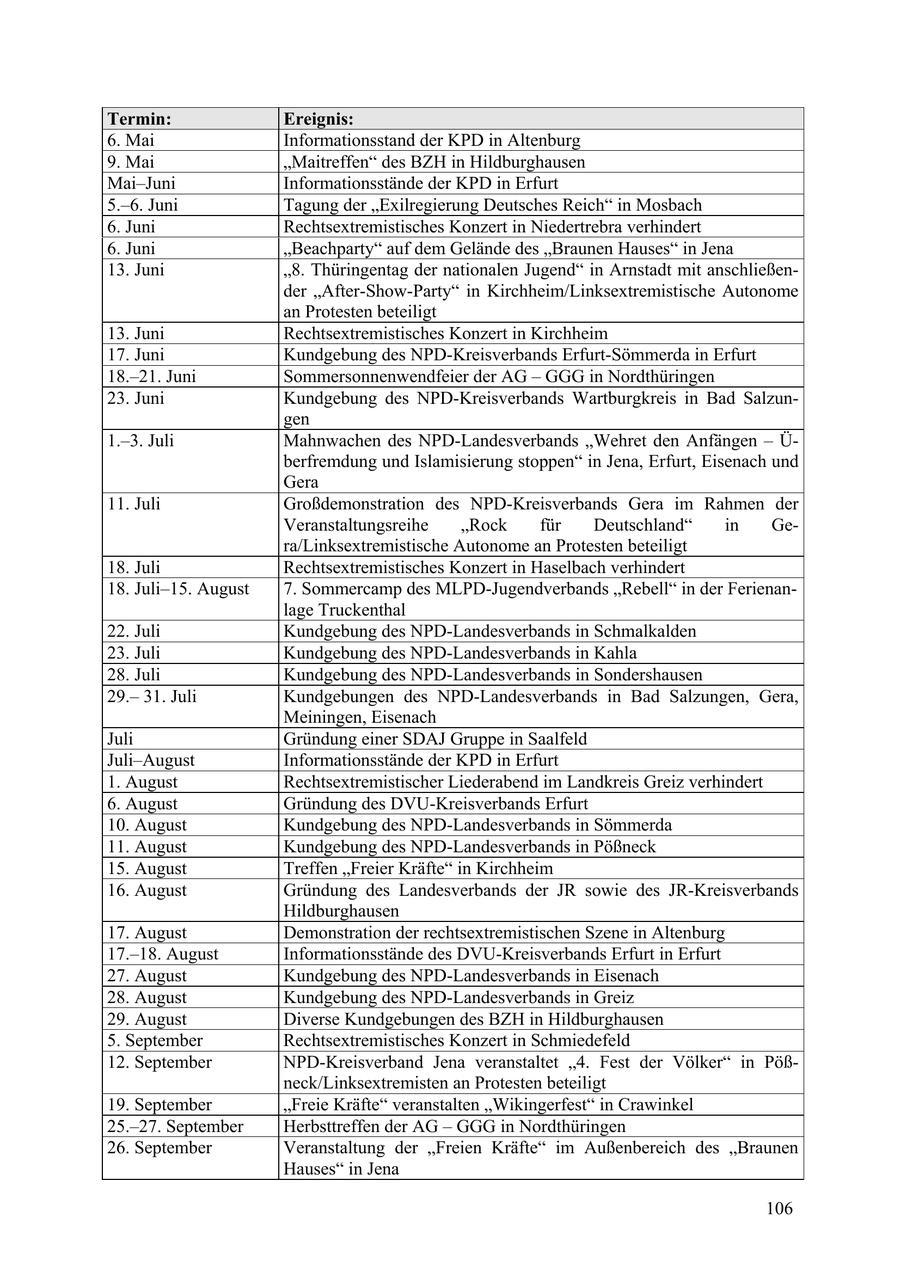 | Termin: | Ereignis: |
|---|---|
| 6. Mai | Informationsstand der KPD in Altenburg |
| 9. Mai | „Maitreffen“ des BZH in Hildburghausen |
| Mai–Juni | Informationsstände der KPD in Erfurt |
| 5.–6. Juni | Tagung der „Exilregierung Deutsches Reich“ in Mosbach |
| 6. Juni | Rechtsextremistisches Konzert in Niedertrebra verhindert |
| 6. Juni | „Beachparty“ auf dem Gelände des „Braunen Hauses“ in Jena |
| 13. Juni | „8. Thüringentag der nationalen Jugend“ in Arnstadt mit anschließender „After-Show-Party“ in Kirchheim/Linksextremistische Autonome an Protesten beteiligt |
| 13. Juni | Rechtsextremistisches Konzert in Kirchheim |
| 17. Juni | Kundgebung des NPD-Kreisverbands Erfurt-Sömmerda in Erfurt |
| 18.–21. Juni | Sommersonnenwendfeier der AG – GGG in Nordthüringen |
| 23. Juni | Kundgebung des NPD-Kreisverbands Wartburgkreis in Bad Salzungen |
| 1.–3. Juli | Mahnwachen des NPD-Landesverbands „Wehret den Anfängen – Überfremdung und Islamisierung stoppen“ in Jena, Erfurt, Eisenach und Gera |
| 11. Juli | Großdemonstration des NPD-Kreisverbands Gera im Rahmen der Veranstaltungsreihe „Rock für Deutschland“ in Gera/Linksextremistische Autonome an Protesten beteiligt |
| 18. Juli | Rechtsextremistisches Konzert in Haselbach verhindert |
| 18. Juli–15. August | 7. Sommercamp des MLPD-Jugendverbands „Rebell“ in der Ferienanlage Truckenthal |
| 22. Juli | Kundgebung des NPD-Landesverbands in Schmalkalden |
| 23. Juli | Kundgebung des NPD-Landesverbands in Kahla |
| 28. Juli | Kundgebung des NPD-Landesverbands in Sondershausen |
| 29.– 31. Juli | Kundgebungen des NPD-Landesverbands in Bad Salzungen, Gera, Meiningen, Eisenach |
| Juli | Gründung einer SDAJ Gruppe in Saalfeld |
| Juli–August | Informationsstände der KPD in Erfurt |
| 1. August | Rechtsextremistischer Liederabend im Landkreis Greiz verhindert |
| 6. August | Gründung des DVU-Kreisverbands Erfurt |
| 10. August | Kundgebung des NPD-Landesverbands in Sömmerda |
| 11. August | Kundgebung des NPD-Landesverbands in Pößneck |
| 15. August | Treffen „Freier Kräfte“ in Kirchheim |
| 16. August | Gründung des Landesverbands der JR sowie des JR-Kreisverbands Hildburghausen |
| 17. August | Demonstration der rechtsextremistischen Szene in Altenburg |
| 17.–18. August | Informationsstände des DVU-Kreisverbands Erfurt in Erfurt |
| 27. August | Kundgebung des NPD-Landesverbands in Eisenach |
| 28. August | Kundgebung des NPD-Landesverbands in Greiz |
| 29. August | Diverse Kundgebungen des BZH in Hildburghausen |
| 5. September | Rechtsextremistisches Konzert in Schmiedefeld |
| 12. September | NPD-Kreisverband Jena veranstaltet „4. Fest der Völker“ in Pößneck/Linksextremisten an Protesten beteiligt |
| 19. September | „Freie Kräfte“ veranstalten „Wikingerfest“ in Crawinkel |
| 25.–27. September | Herbsttreffen der AG – GGG in Nordthüringen |
| 26. September | Veranstaltung der „Freien Kräfte“ im Außenbereich des „Braunen Hauses“ in Jena |

106